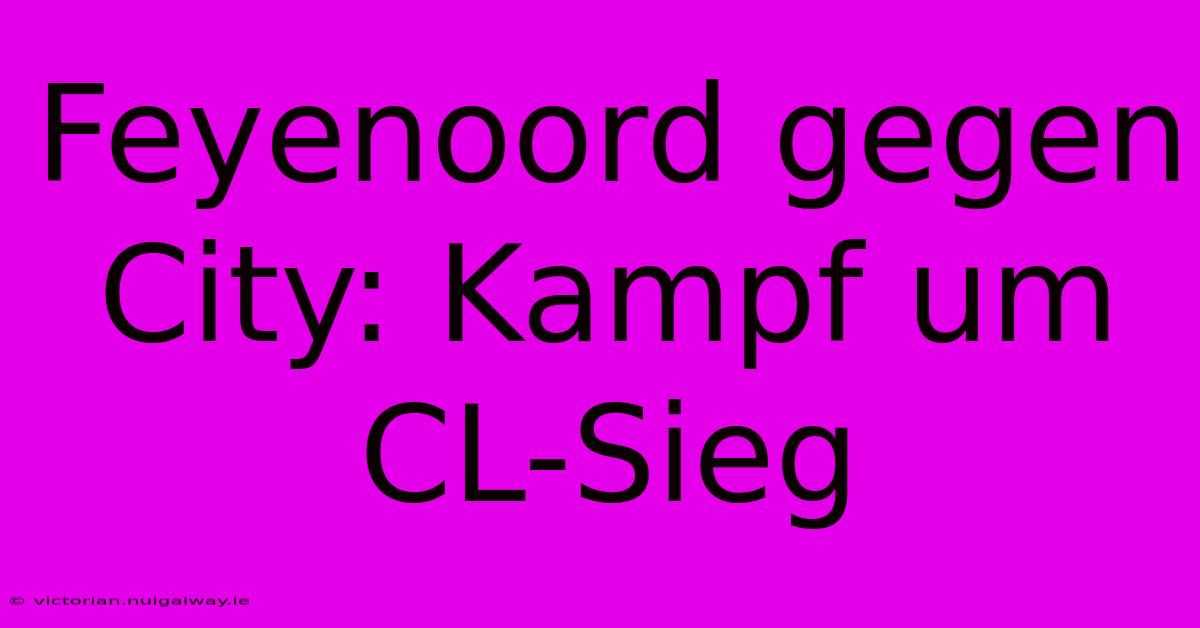 Feyenoord gegen City: Kampf um CL-Sieg

© victorian.nuigalway.ie